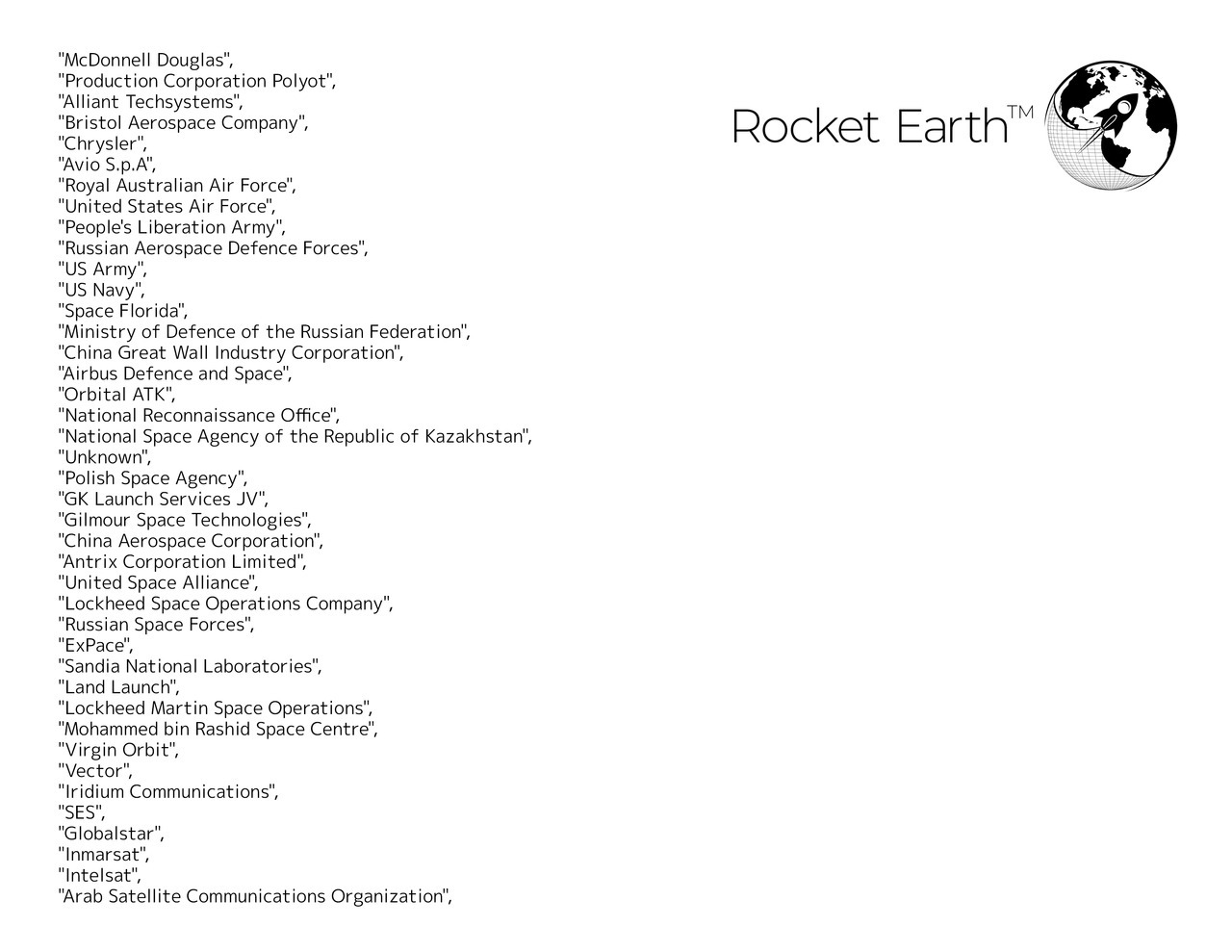 "McDonnell Douglas",
"Production Corporation Polyot",
"Alliant Techsystems",
"Bristol Aerospace Company",
"Chrysler",
"Avio S.p.A",
"Royal Australian Air Force",
"United States Air Force",
"People's Liberation Army",
"Russian Aerospace Defence Forces",
"US Army",
"US Navy",
"Space Florida",
"Ministry of Defence of the Russian Federation",
"China Great Wall Industry Corporation",
"Airbus Defence and Space",
"Orbital ATK",
"National Reconnaissance Office",
"National Space Agency of the Republic of Kazakhstan",
"Unknown",
"Polish Space Agency",
"GK Launch Services JV",
"Gilmour Space Technologies",
"China Aerospace Corporation",
"Antrix Corporation Limited",
"United Space Alliance",
"Lockheed Space Operations Company",
"Russian Space Forces",
"ExPace",
"Sandia National Laboratories",
"Land Launch",
"Lockheed Martin Space Operations",
"Mohammed bin Rashid Space Centre",
"Virgin Orbit",
"Vector",
"Iridium Communications",
"SES",
"Globalstar",
"Inmarsat",
"Intelsat",
"Arab Satellite Communications Organization",

Rocket Earth™